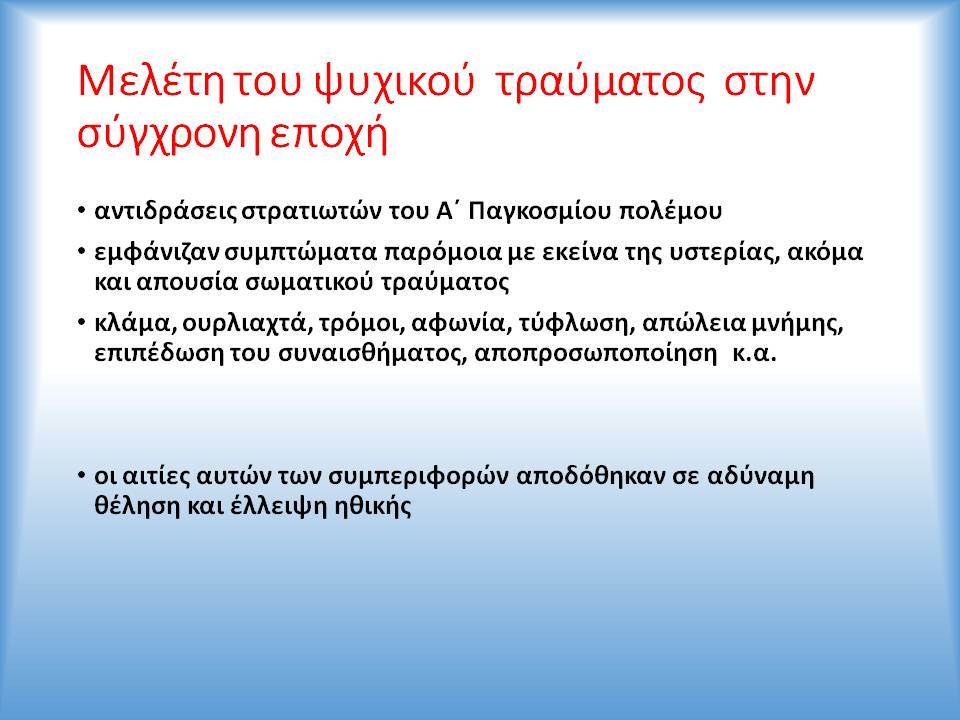 Μελέτη του ψυχικού τραύματος στην σύγχρονη εποχή

• αντιδράσεις στρατιωτών του Α΄ Παγκοσμίου πολέμου

• εμφάνιζαν συμπτώματα παρόμοια με εκείνα της υστερίας, ακόμα και απουσία σωματικού τραύματος

• κλάμα, ουρλιαχτά, τρόμοι, αφωνία, τύφλωση, απώλεια μνήμης, επιπέδωση του συναισθήματος, αποπροσωποποίηση κ.α.

• οι αιτίες αυτών των συμπεριφορών αποδόθηκαν σε αδύναμη θέληση και έλλειψη ηθικής